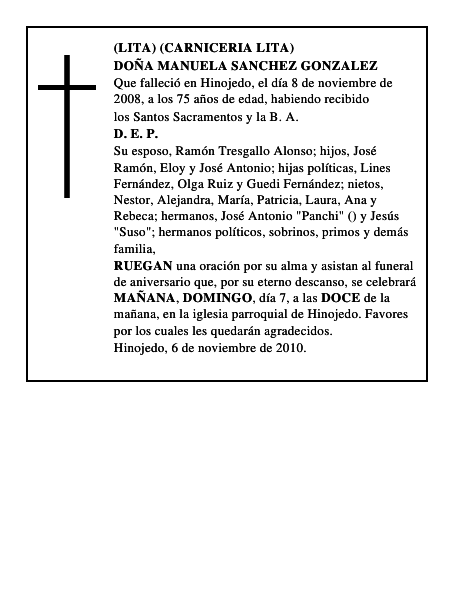 (LITA) (CARNICERIA LITA)
DOÑA MANUELA SANCHEZ GONZALEZ
Que falleció en Hinojedo, el día 8 de noviembre de 2008, a los 75 años de edad, habiendo recibido los Santos Sacramentos y la B. A.
D. E. P.
Su esposo, Ramón Tresgallo Alonso; hijos, José Ramón, Eloy y José Antonio; hijas políticas, Lines Fernández, Olga Ruiz y Guedi Fernández; nietos, Nestor, Alejandra, María, Patricia, Laura, Ana y Rebeca; hermanos, José Antonio "Panchi" () y Jesús "Suso"; hermanos políticos, sobrinos, primos y demás familia,
RUEGAN una oración por su alma y asistan al funeral de aniversario que, por su eterno descanso, se celebrará MAÑANA, DOMINGO, día 7, a las DOCE de la mañana, en la iglesia parroquial de Hinojedo. Favores por los cuales les quedarán agradecidos.
Hinojedo, 6 de noviembre de 2010.